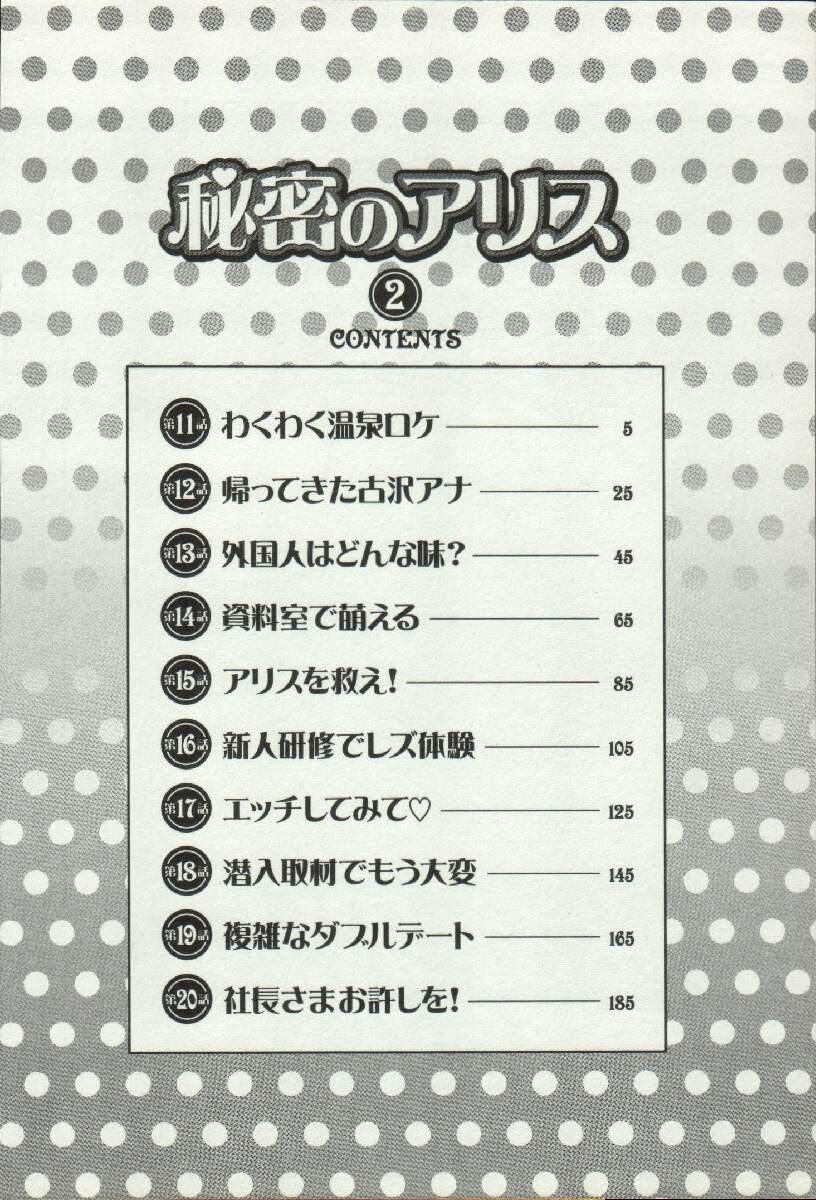 秘密のアリス

2

CONTENTS

第11話 わくわく温泉ロケ 5

第12話 帰ってきた古沢アナ 25

第13話 外国人はどんな味? 45

第14話 資料室で萌える 65

第15話 アリスを救え! 85

第16話 新人研修でレズ体験 105

第17話 エッチしてみて♡ 125

第18話 潜入取材でもう大変 145

第19話 複雑なダブルデート 165

第20話 社長さまお許しを! 185